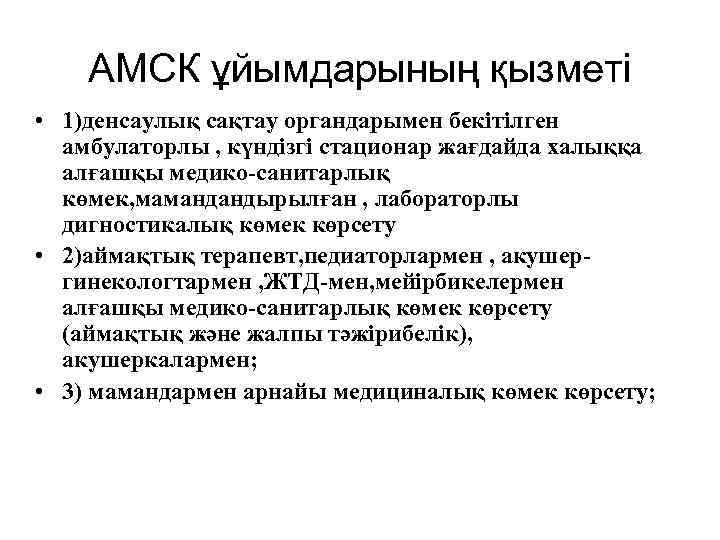 АМСК ұйымдарының қызметі

• 1)денсаулық сақтау органдарымен бекітілген амбулаторлы , күндізгі стационар жағдайда халыққа алғашқы медико-санитарлық көмек,мамандандырылған , лабораторлы дигностикалық көмек көрсету

• 2)аймақтық терапевт,педиаторлармен , акушер-гинекологтармен ,ЖТД-мен,мейірбикелермен алғашқы медико-санитарлық көмек көрсету (аймақтық және жалпы тәжірибелік), акушеркалармен;

• 3) мамандармен арнайы медициналық көмек көрсету;